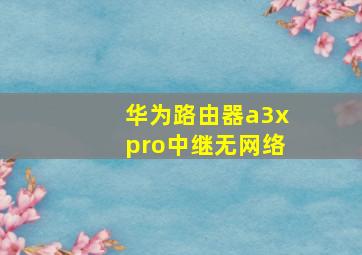 华为路由器a3x pro中继无网络